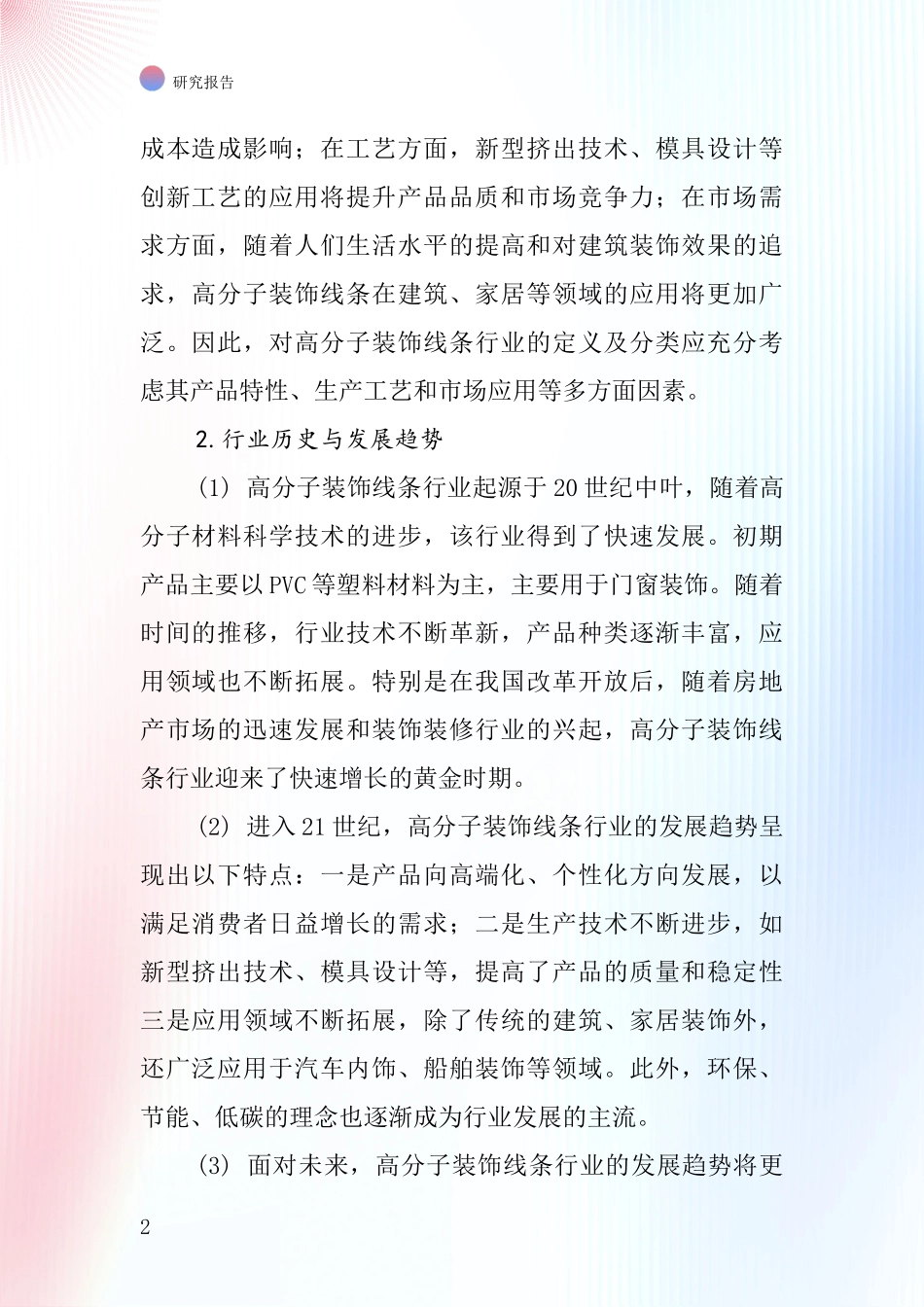 研究报告

成本造成影响；在工艺方面，新型挤出技术、模具设计等创新工艺的应用将提升产品品质和市场竞争力；在市场需求方面，随着人们生活水平的提高和对建筑装饰效果的追求，高分子装饰线条在建筑、家居等领域的应用将更加广泛。因此，对高分子装饰线条行业的定义及分类应充分考虑其产品特性、生产工艺和市场应用等多方面因素。

2.行业历史与发展趋势

(1) 高分子装饰线条行业起源于20世纪中叶，随着高分子材料科学技术的进步，该行业得到了快速发展。初期产品主要以PVC等塑料材料为主，主要用于门窗装饰。随着时间的推移，行业技术不断革新，产品种类逐渐丰富，应用领域也不断拓展。特别是在我国改革开放后，随着房地产市场的迅速发展和装饰装修行业的兴起，高分子装饰线条行业迎来了快速增长的黄金时期。

(2) 进入21世纪，高分子装饰线条行业的发展趋势呈现出以下特点：一是产品向高端化、个性化方向发展，以满足消费者日益增长的需求；二是生产技术不断进步，如新型挤出技术、模具设计等，提高了产品的质量和稳定性三是应用领域不断拓展，除了传统的建筑、家居装饰外，还广泛应用于汽车内饰、船舶装饰等领域。此外，环保、节能、低碳的理念也逐渐成为行业发展的主流。

(3) 面对未来，高分子装饰线条行业的发展趋势将更

2